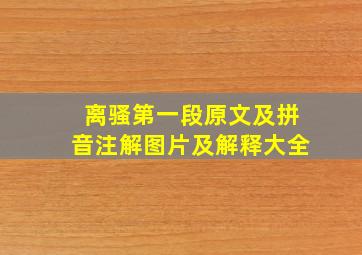 离骚第一段原文及拼音注解图片及解释大全